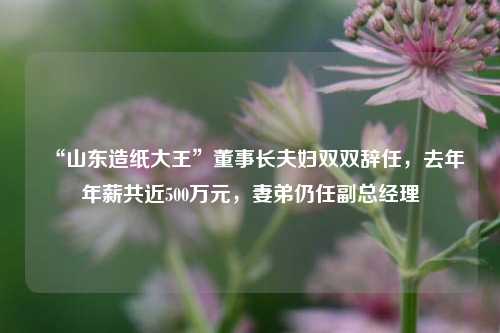 “山东造纸大王”董事长夫妇双双辞任，去年年薪共近500万元，妻弟仍任副总经理